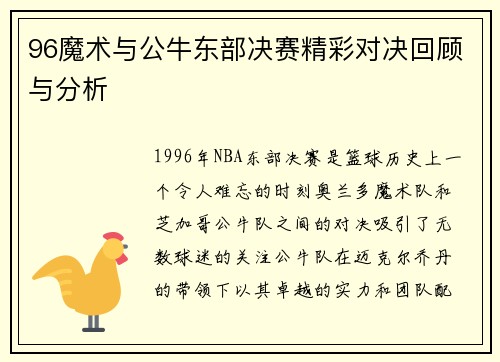 96魔术与公牛东部决赛精彩对决回顾与分析

1996年NBA东部决赛是篮球历史上一个令人难忘的时刻奥兰多魔术队和芝加哥公牛队之间的对决吸引了无数球迷的关注公牛队在迈克尔乔丹的带领下以其卓越的实力和团队配